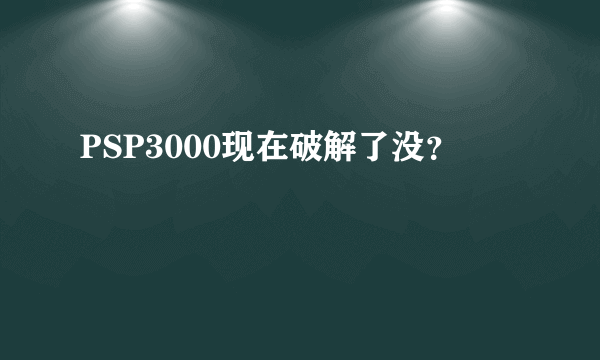 PSP3000现在破解了没？